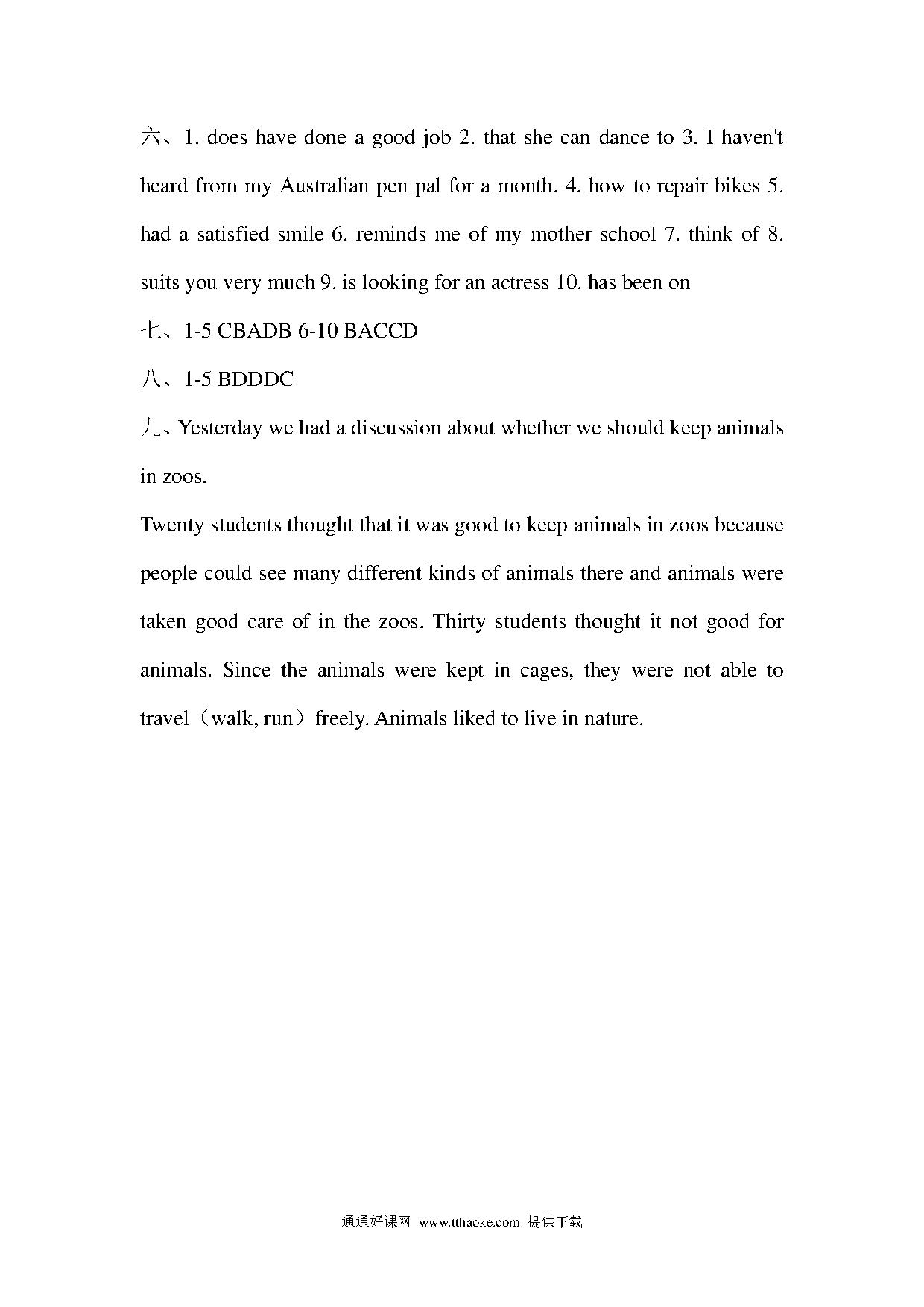 六、1. does have done a good job 2. that she can dance to 3. I haven't heard from my Australian pen pal for a month. 4. how to repair bikes 5. had a satisfied smile 6. reminds me of my mother school 7. think of 8. suits you very much 9. is looking for an actress 10. has been on

七、1-5 CBADB 6-10 BACCD

八、1-5 BDDDC

九、Yesterday we had a discussion about whether we should keep animals in zoos.

Twenty students thought that it was good to keep animals in zoos because people could see many different kinds of animals there and animals were taken good care of in the zoos. Thirty students thought it not good for animals. Since the animals were kept in cages, they were not able to travel（walk, run）freely. Animals liked to live in nature.

通通好课网 www.tthaoke.com 提供下载